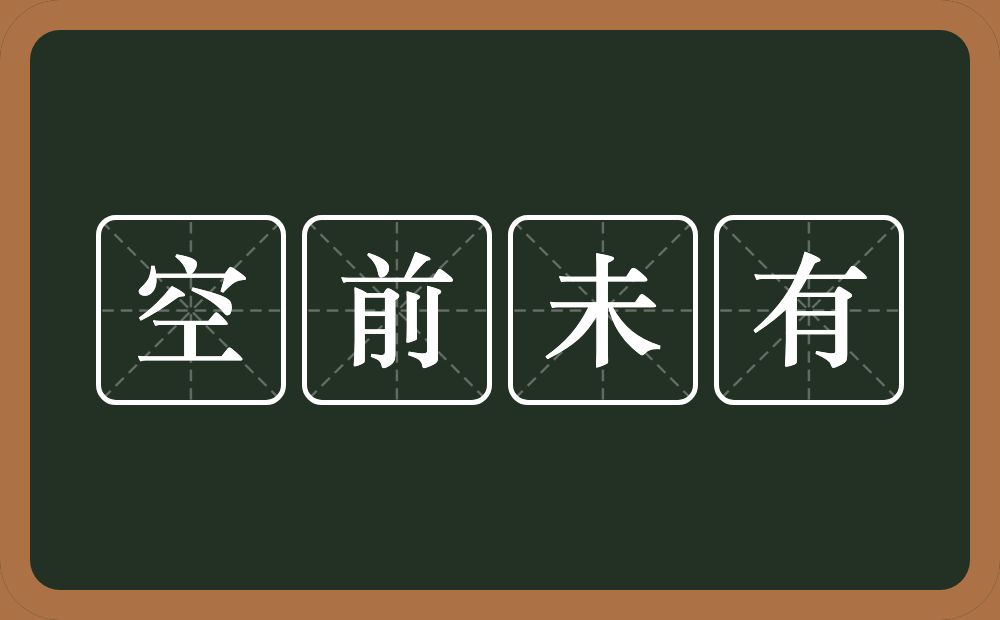 空前未有